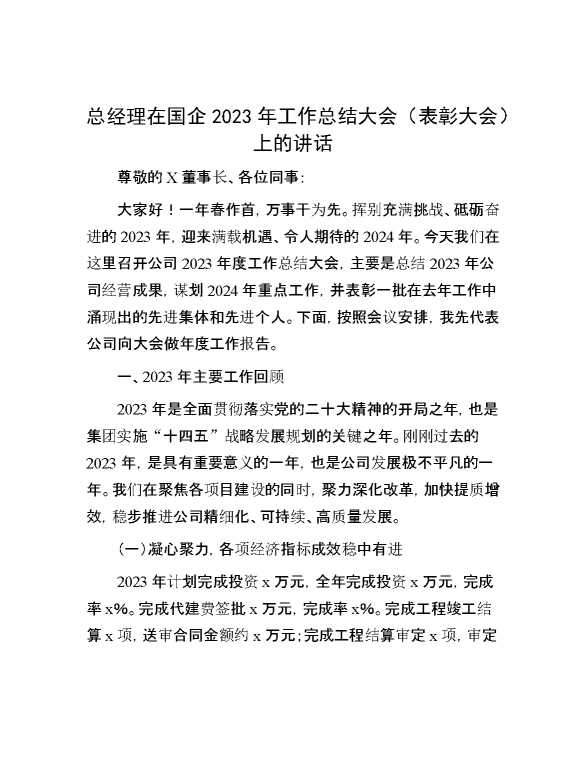 总经理在国企 2023 年工作总结大会（表彰大会）上的讲话

尊敬的 X 董事长、各位同事：

大家好！一年春作首，万事干为先。挥别充满挑战、砥砺奋进的 2023 年，迎来满载机遇、令人期待的 2024 年。今天我们在这里召开公司 2023 年度工作总结大会，主要是总结 2023 年公司经营成果，谋划 2024 年重点工作，并表彰一批在去年工作中涌现出的先进集体和先进个人。下面，按照会议安排，我先代表公司向大会做年度工作报告。

一、2023 年主要工作回顾

2023 年是全面贯彻落实党的二十大精神的开局之年，也是集团实施“十四五”战略发展规划的关键之年。刚刚过去的 2023 年，是具有重要意义的一年，也是公司发展极不平凡的一年。我们在聚焦各项目建设的同时，聚力深化改革，加快提质增效，稳步推进公司精细化、可持续、高质量发展。

（一）凝心聚力，各项经济指标成效稳中有进

2023 年计划完成投资 x 万元，全年完成投资 x 万元，完成率 x%。完成代建费签批 x 万元，完成率 x%。完成工程竣工结算 x 项，送审合同金额约 x 万元；完成工程结算审定 x 项，审定